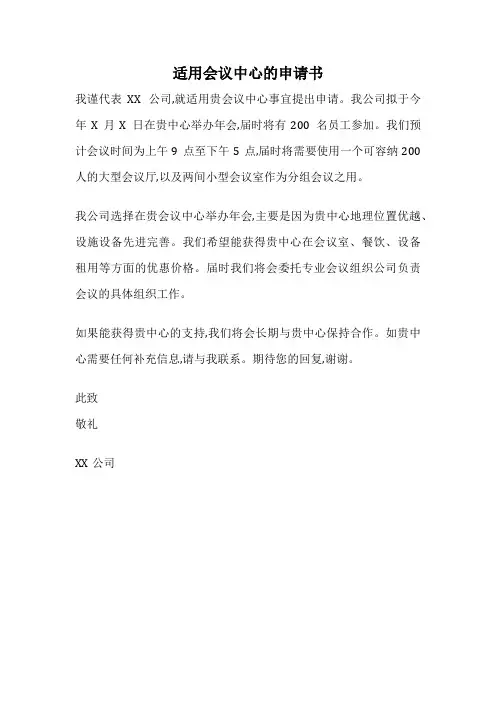 适用会议中心的申请书

我谨代表 XX 公司,就适用贵会议中心事宜提出申请。我公司拟于今年 X 月 X 日在贵中心举办年会,届时将有 200 名员工参加。我们预计会议时间为上午 9 点至下午 5 点,届时将需要使用一个可容纳 200 人的大型会议厅,以及两间小型会议室作为分组会议之用。

我公司选择在贵会议中心举办年会,主要是因为贵中心地理位置优越、设施设备先进完善。我们希望能获得贵中心在会议室、餐饮、设备租用等方面的优惠价格。届时我们将会委托专业会议组织公司负责会议的具体组织工作。

如果能获得贵中心的支持,我们将会长期与贵中心保持合作。如贵中心需要任何补充信息,请与我联系。期待您的回复,谢谢。

此致

敬礼

XX 公司